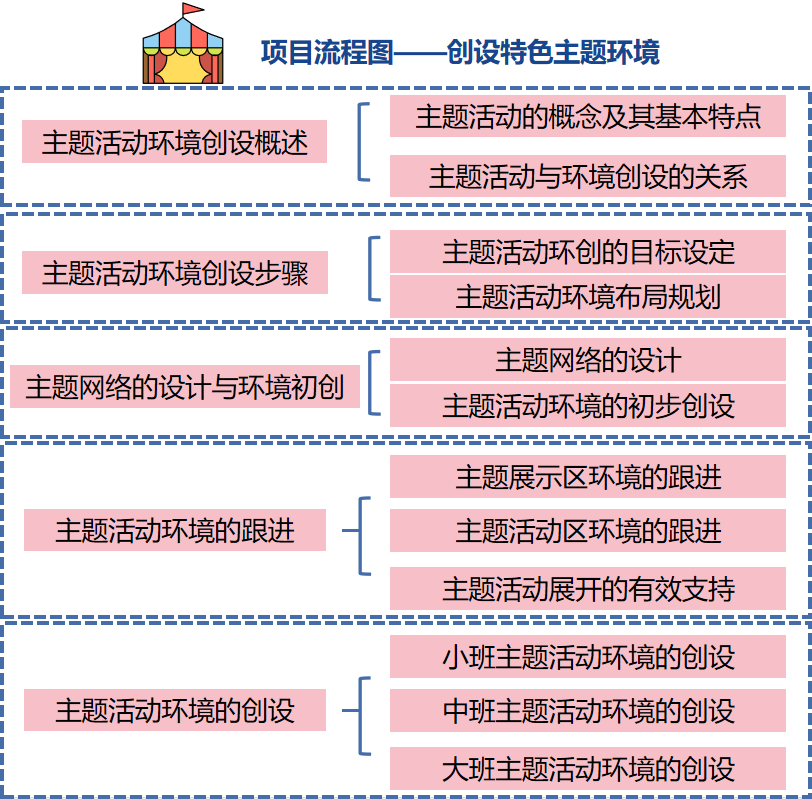 项目流程图——创设特色主题环境

主题活动环境创设概述

主题活动的概念及其基本特点

主题活动与环境创设的关系

主题活动环境创设步骤

主题活动环创的目标设定

主题活动环境布局规划

主题网络的设计与环境初创

主题网络的设计

主题活动环境的初步创设

主题活动环境的跟进

主题展示区环境的跟进

主题活动区环境的跟进

主题活动展开的有效支持

主题活动环境的创设

小班主题活动环境的创设

中班主题活动环境的创设

大班主题活动环境的创设